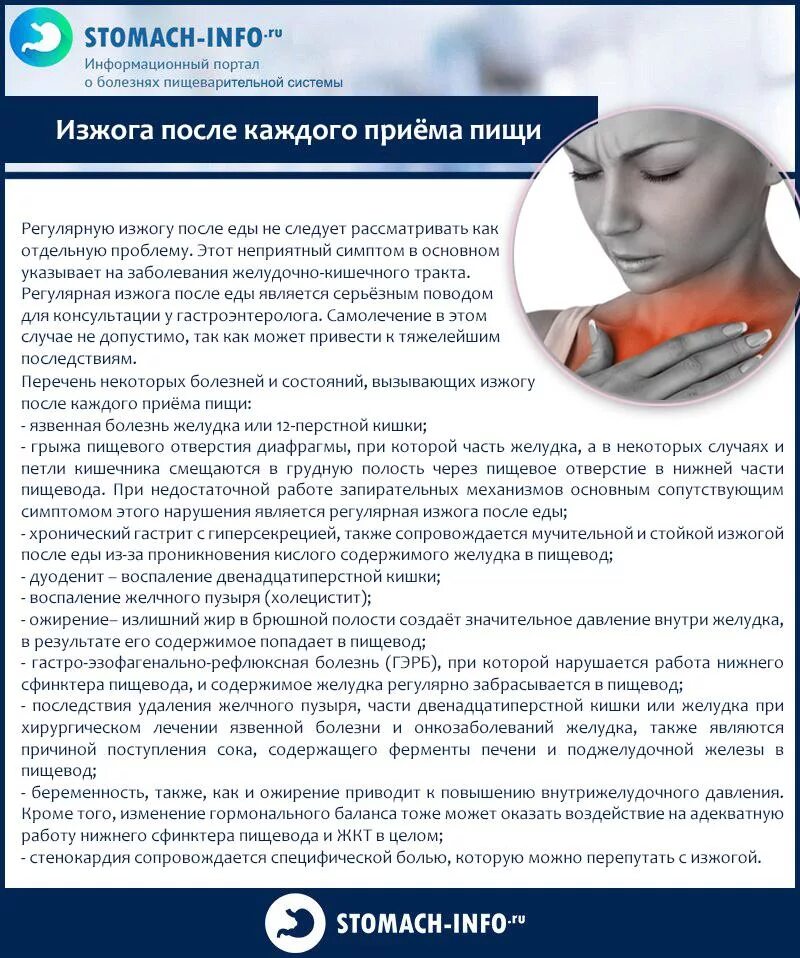 STOMACH-INFO.ru
Информационный портал о болезнях пищеварительной системы

Изжога после каждого приёма пищи

Регулярную изжогу после еды не следует рассматривать как отдельную проблему. Этот неприятный симптом в основном указывает на заболевания желудочно-кишечного тракта. Регулярная изжога после еды является серьёзным поводом для консультации у гастроэнтеролога. Самолечение в этом случае не допустимо, так как может привести к тяжелейшим последствиям.
Перечень некоторых болезней и состояний, вызывающих изжогу после каждого приёма пищи:
- язвенная болезнь желудка или 12-перстной кишки;
- грыжа пищевого отверстия диафрагмы, при которой часть желудка, а в некоторых случаях и петли кишечника смещаются в грудную полость через пищевое отверстие в нижней части пищевода. При недостаточной работе запирательных механизмов основным сопутствующим симптомом этого нарушения является регулярная изжога после еды;
- хронический гастрит с гиперсекрецией, также сопровождается мучительной и стойкой изжогой после еды из-за проникновения кислого содержимого желудка в пищевод;
- дуоденит – воспаление двенадцатиперстной кишки;
- воспаление желчного пузыря (холецистит);
- ожирение– излишний жир в брюшной полости создаёт значительное давление внутри желудка, в результате его содержимое попадает в пищевод;
- гастро-эзофагенально-рефлюксная болезнь (ГЭРБ), при которой нарушается работа нижнего сфинктера пищевода, и содержимое желудка регулярно забрасывается в пищевод;
- последствия удаления желчного пузыря, части двенадцатиперстной кишки или желудка при хирургическом лечении язвенной болезни и онкозаболеваний желудка, также являются причиной поступления сока, содержащего ферменты печени и поджелудочной железы в пищевод;
- беременность, также, как и ожирение приводит к повышению внутрижелудочного давления. Кроме того, изменение гормонального баланса тоже может оказать воздействие на адекватную работу нижнего сфинктера пищевода и ЖКТ в целом;
- стенокардия сопровождается специфической болью, которую можно перепутать с изжогой.

STOMACH-INFO.ru